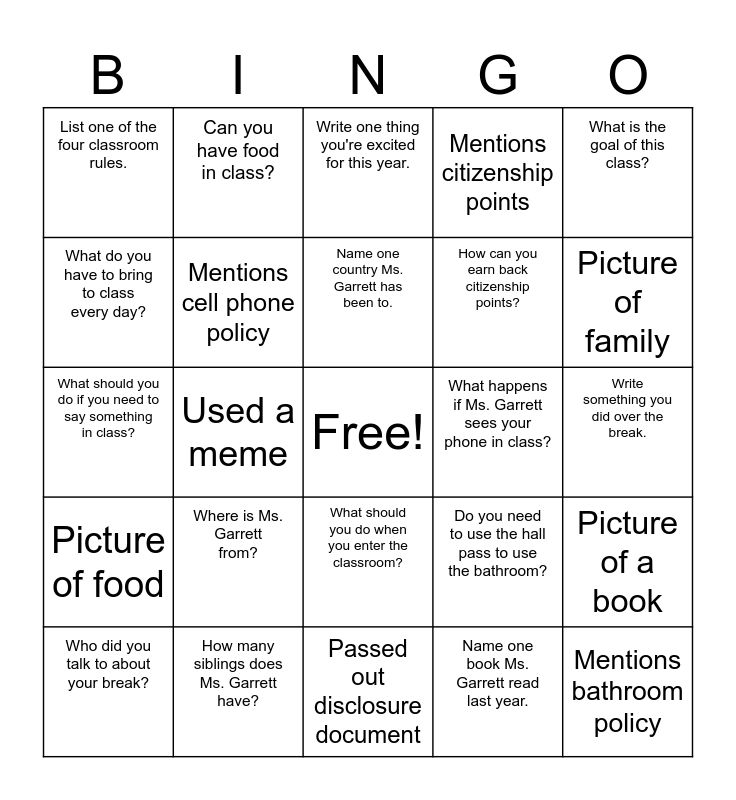 | B | I | N | G | O |
|---|---|---|---|---|
| List one of the four classroom rules. | Can you have food in class? | Write one thing you're excited for this year. | Mentions citizenship points | What is the goal of this class? |
| What do you have to bring to class every day? | Mentions cell phone policy | Name one country Ms. Garrett has been to. | How can you earn back citizenship points? | Picture of family |
| What should you do if you need to say something in class? | Used a meme | Free! | What happens if Ms. Garrett sees your phone in class? | Write something you did over the break. |
| Picture of food | Where is Ms. Garrett from? | What should you do when you enter the classroom? | Do you need to use the hall pass to use the bathroom? | Picture of a book |
| Who did you talk to about your break? | How many siblings does Ms. Garrett have? | Passed out disclosure document | Name one book Ms. Garrett read last year. | Mentions bathroom policy |